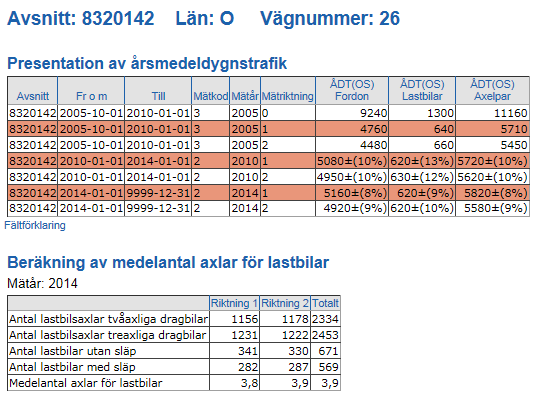 Avsnitt: 8320142    Län: O    Vägnummer: 26

Presentation av årsmedeldygnstrafik

| Avsnitt | Fr o m | Till | Mätkod | Mätår | Mätriktning | ÅDT(OS) Fordon | ÅDT(OS) Lastbilar | ÅDT(OS) Axelpar |
|---|---|---|---|---|---|---|---|---|
| 8320142 | 2005-10-01 | 2010-01-01 | 3 | 2005 | 0 | 9240 | 1300 | 11160 |
| 8320142 | 2005-10-01 | 2010-01-01 | 3 | 2005 | 1 | 4760 | 640 | 5710 |
| 8320142 | 2005-10-01 | 2010-01-01 | 3 | 2005 | 2 | 4480 | 660 | 5450 |
| 8320142 | 2010-01-01 | 2014-01-01 | 2 | 2010 | 1 | 5080±(10%) | 620±(13%) | 5720±(10%) |
| 8320142 | 2010-01-01 | 2014-01-01 | 2 | 2010 | 2 | 4950±(10%) | 630±(12%) | 5620±(10%) |
| 8320142 | 2014-01-01 | 9999-12-31 | 2 | 2014 | 1 | 5160±(8%) | 620±(9%) | 5820±(8%) |
| 8320142 | 2014-01-01 | 9999-12-31 | 2 | 2014 | 2 | 4920±(9%) | 620±(10%) | 5580±(9%) |

Fältförklaring

Beräkning av medelantal axlar för lastbilar

Mätår: 2014

| | Riktning 1 | Riktning 2 | Totalt |
|---|---|---|---|
| Antal lastbilsaxlar tvåaxliga dragbilar | 1156 | 1178 | 2334 |
| Antal lastbilsaxlar treaxliga dragbilar | 1231 | 1222 | 2453 |
| Antal lastbilar utan släp | 341 | 330 | 671 |
| Antal lastbilar med släp | 282 | 287 | 569 |
| Medelantal axlar för lastbilar | 3,8 | 3,9 | 3,9 |